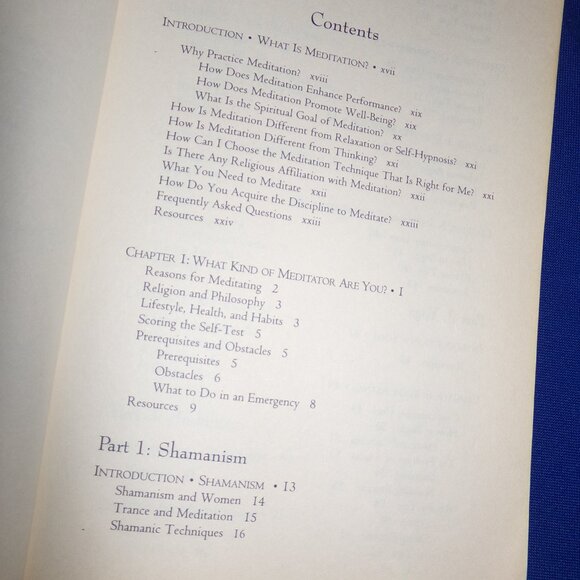 Contents

INTRODUCTION • WHAT IS MEDITATION? • xvii

Why Practice Meditation? xviii
How Does Meditation Enhance Performance? xix
How Does Meditation Promote Well-Being? xix
What Is the Spiritual Goal of Meditation? xx
How Is Meditation Different from Relaxation or Self-Hypnosis? xxi
How Is Meditation Different from Thinking? xxi
How Can I Choose the Meditation Technique That Is Right for Me? xxi
Is There Any Religious Affiliation with Meditation? xxii
What You Need to Meditate xxii
How Do You Acquire the Discipline to Meditate? xxiii
Frequently Asked Questions xxiii
Resources xxiv

CHAPTER 1: WHAT KIND OF MEDITATOR ARE YOU? • 1
Reasons for Meditating 2
Religion and Philosophy 3
Lifestyle, Health, and Habits 3
Scoring the Self-Test 5
Prerequisites and Obstacles 5
Prerequisites 5
Obstacles 6
What to Do in an Emergency 8
Resources 9

Part 1: Shamanism

INTRODUCTION • SHAMANISM • 13
Shamanism and Women 14
Trance and Meditation 15
Shamanic Techniques 16